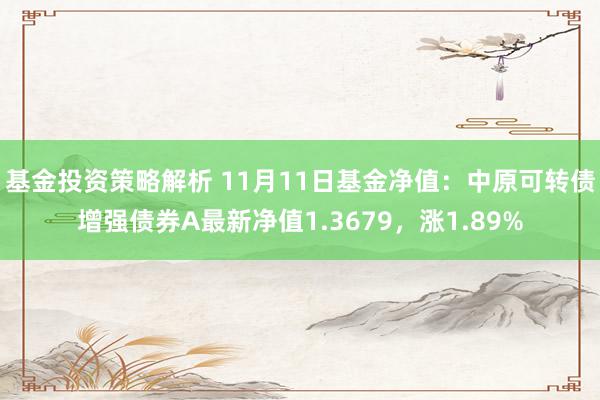 基金投资策略解析 11月11日基金净值：中原可转债增强债券A最新净值1.3679，涨1.89%